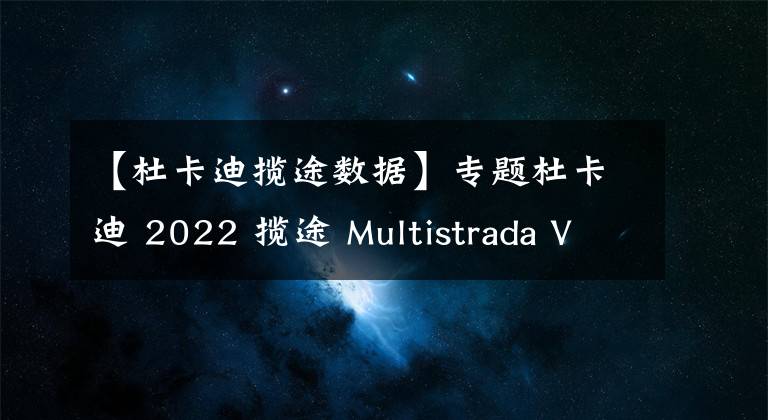 【杜卡迪揽途数据】专题杜卡迪 2022 揽途 Multistrada V